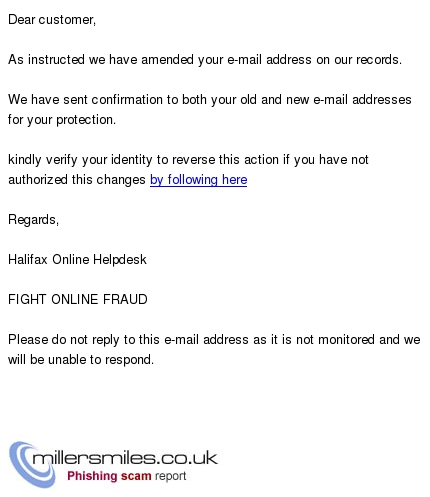 Dear customer,

As instructed we have amended your e-mail address on our records.

We have sent confirmation to both your old and new e-mail addresses for your protection.

kindly verify your identity to reverse this action if you have not authorized this changes by following here

Regards,

Halifax Online Helpdesk

FIGHT ONLINE FRAUD

Please do not reply to this e-mail address as it is not monitored and we will be unable to respond.

millersmiles.co.uk
Phishing scam report